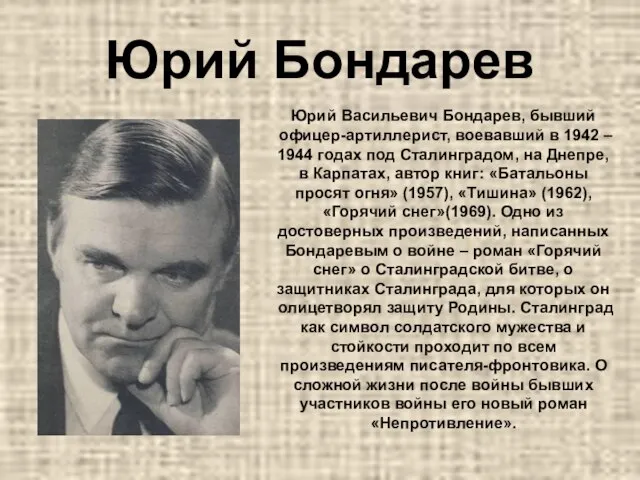 Юрий Бондарев

Юрий Васильевич Бондарев, бывший офицер-артиллерист, воевавший в 1942 – 1944 годах под Сталинградом, на Днепре, в Карпатах, автор книг: «Батальоны просят огня» (1957), «Тишина» (1962), «Горячий снег»(1969). Одно из достоверных произведений, написанных Бондаревым о войне – роман «Горячий снег» о Сталинградской битве, о защитниках Сталинграда, для которых он олицетворял защиту Родины. Сталинград как символ солдатского мужества и стойкости проходит по всем произведениям писателя-фронтовика. О сложной жизни после войны бывших участников войны его новый роман «Непротивление».